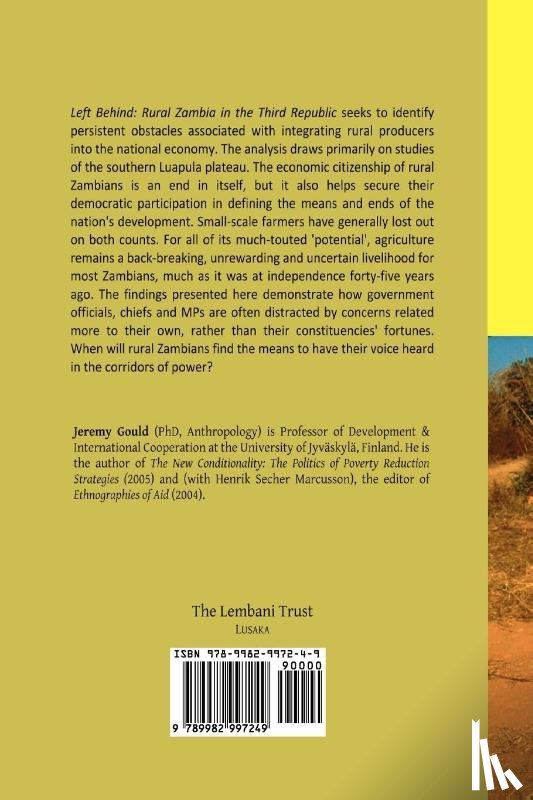 Left Behind: Rural Zambia in the Third Republic seeks to identify persistent obstacles associated with integrating rural producers into the national economy. The analysis draws primarily on studies of the southern Luapula plateau. The economic citizenship of rural Zambians is an end in itself, but it also helps secure their democratic participation in defining the means and ends of the nation's development. Small-scale farmers have generally lost out on both counts. For all of its much-touted 'potential', agriculture remains a back-breaking, unrewarding and uncertain livelihood for most Zambians, much as it was at independence forty-five years ago. The findings presented here demonstrate how government officials, chiefs and MPs are often distracted by concerns related more to their own, rather than their constituencies' fortunes. When will rural Zambians find the means to have their voice heard in the corridors of power?

Jeremy Gould (PhD, Anthropology) is Professor of Development & International Cooperation at the University of Jyväskylä, Finland. He is the author of The New Conditionality: The Politics of Poverty Reduction Strategies (2005) and (with Henrik Secher Marcusson), the editor of Ethnographies of Aid (2004).

The Lembani Trust
LUSAKA

ISBN 978-9982-9972-4-9
90000
9 789982 997249